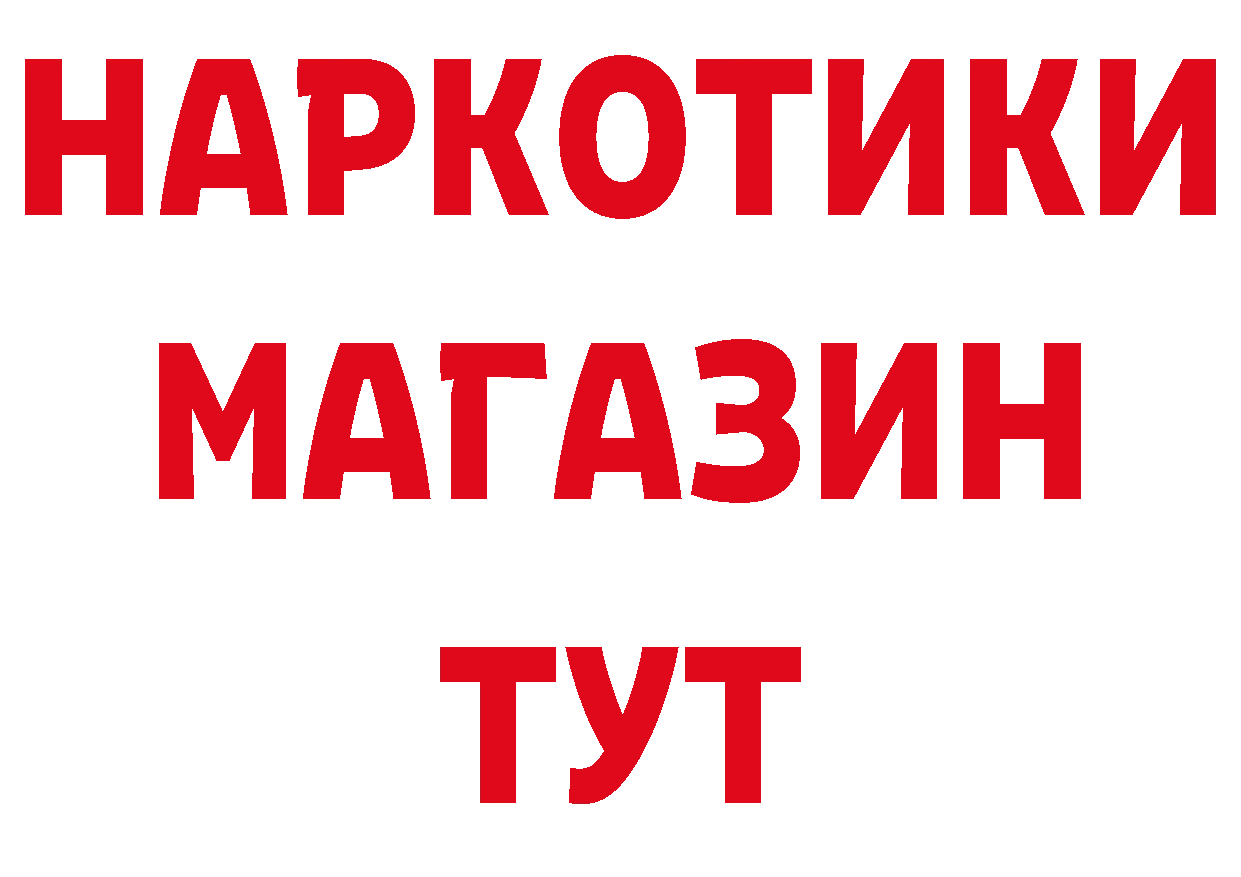 НАРКОТИКИ
МАГАЗИН
ТУТ